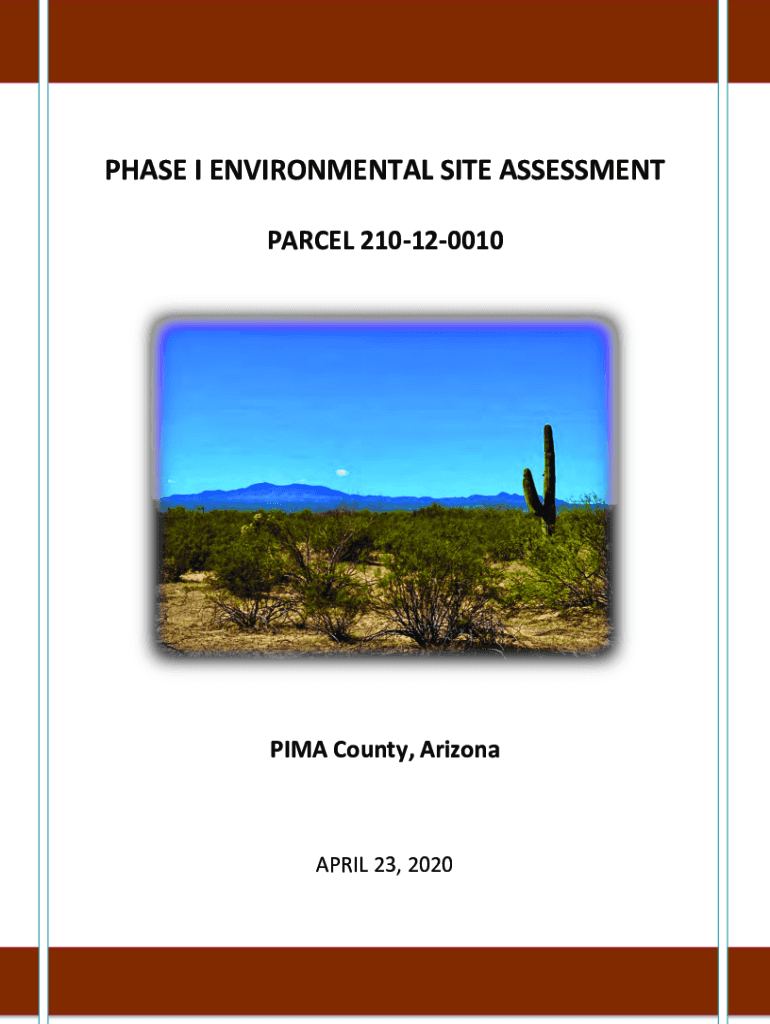 PHASE I ENVIRONMENTAL SITE ASSESSMENT

PARCEL 210-12-0010

PIMA County, Arizona

APRIL 23, 2020